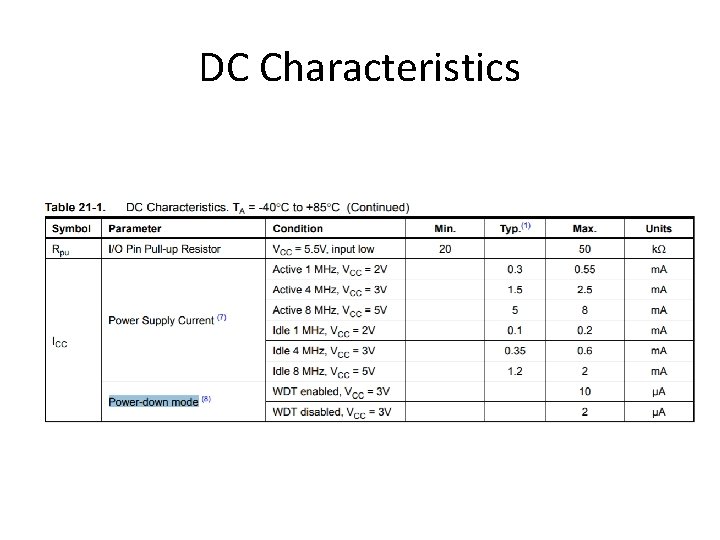 DC Characteristics

Table 21-1. DC Characteristics. $T_A$ = -40°C to +85°C (Continued)

| Symbol | Parameter | Condition | Min. | Typ.$^{(1)}$ | Max. | Units |
|---|---|---|---|---|---|---|
| $R_{pu}$ | I/O Pin Pull-up Resistor | $V_{CC}$ = 5.5V, input low | 20 | | 50 | kΩ |
| $I_{CC}$ | Power Supply Current $^{(7)}$ | Active 1 MHz, $V_{CC}$ = 2V | | 0.3 | 0.55 | mA |
| | | Active 4 MHz, $V_{CC}$ = 3V | | 1.5 | 2.5 | mA |
| | | Active 8 MHz, $V_{CC}$ = 5V | | 5 | 8 | mA |
| | | Idle 1 MHz, $V_{CC}$ = 2V | | 0.1 | 0.2 | mA |
| | | Idle 4 MHz, $V_{CC}$ = 3V | | 0.35 | 0.6 | mA |
| | | Idle 8 MHz, $V_{CC}$ = 5V | | 1.2 | 2 | mA |
| | Power-down mode $^{(8)}$ | WDT enabled, $V_{CC}$ = 3V | | | 10 | μA |
| | | WDT disabled, $V_{CC}$ = 3V | | | 2 | μA |